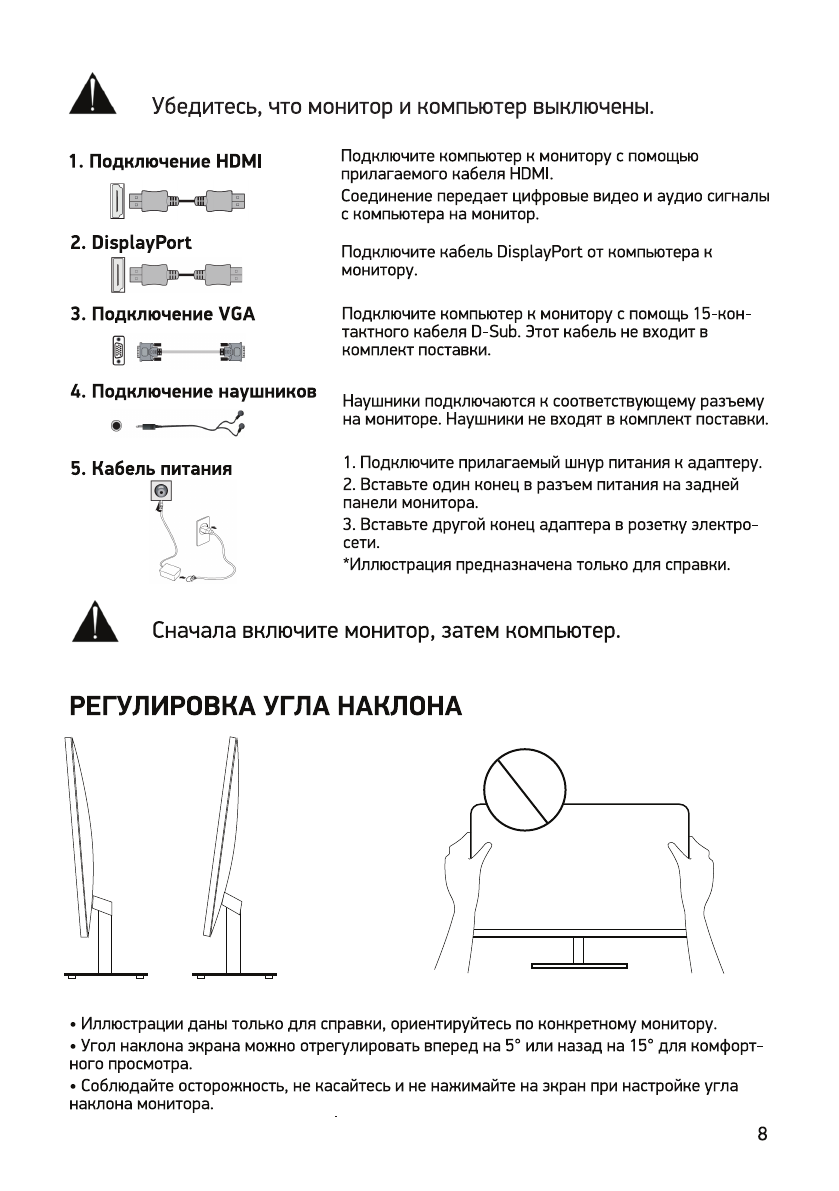 Убедитесь, что монитор и компьютер выключены.

1. Подключение HDMI

Подключите компьютер к монитору с помощью прилагаемого кабеля HDMI.
Соединение передает цифровые видео и аудио сигналы с компьютера на монитор.

2. DisplayPort

Подключите кабель DisplayPort от компьютера к монитору.

3. Подключение VGA

Подключите компьютер к монитору с помощь 15-контактного кабеля D-Sub. Этот кабель не входит в комплект поставки.

4. Подключение наушников

Наушники подключаются к соответствующему разъему на мониторе. Наушники не входят в комплект поставки.

5. Кабель питания

1. Подключите прилагаемый шнур питания к адаптеру.
2. Вставьте один конец в разъем питания на задней панели монитора.
3. Вставьте другой конец адаптера в розетку электросети.
*Иллюстрация предназначена только для справки.

Сначала включите монитор, затем компьютер.

РЕГУЛИРОВКА УГЛА НАКЛОНА

• Иллюстрации даны только для справки, ориентируйтесь по конкретному монитору.
• Угол наклона экрана можно отрегулировать вперед на 5° или назад на 15° для комфортного просмотра.
• Соблюдайте осторожность, не касайтесь и не нажимайте на экран при настройке угла наклона монитора.

8